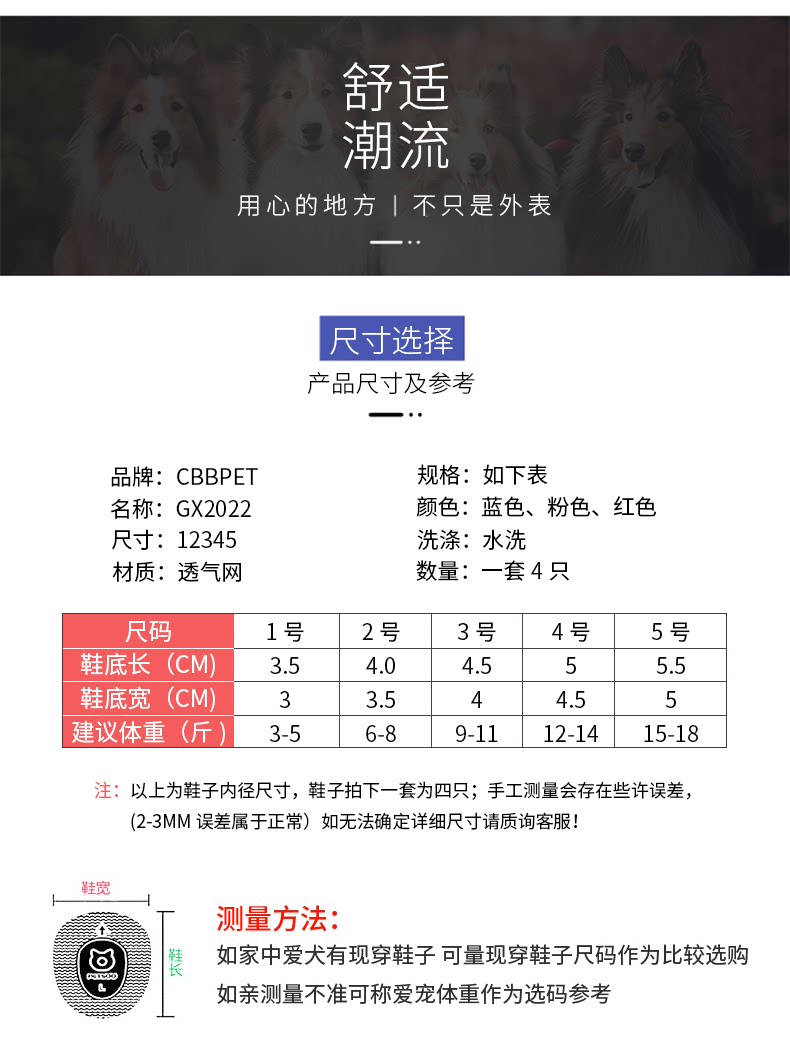 舒适
潮流

用心的地方 | 不只是外表

尺寸选择

产品尺寸及参考

品牌：CBBPET
名称：GX2022
尺寸：12345
材质：透气网

规格：如下表
颜色：蓝色、粉色、红色
洗涤：水洗
数量：一套4只

| 尺码 | 1号 | 2号 | 3号 | 4号 | 5号 |
|---|---|---|---|---|---|
| 鞋底长（CM） | 3.5 | 4.0 | 4.5 | 5 | 5.5 |
| 鞋底宽（CM） | 3 | 3.5 | 4 | 4.5 | 5 |
| 建议体重（斤） | 3-5 | 6-8 | 9-11 | 12-14 | 15-18 |

注：以上为鞋子内径尺寸，鞋子拍下一套为四只；手工测量会存在些许误差，(2-3MM误差属于正常）如无法确定详细尺寸请质询客服！

鞋宽
鞋长

测量方法：
如家中爱犬有现穿鞋子 可量现穿鞋子尺码作为比较选购
如亲测量不准可称爱宠体重作为选码参考